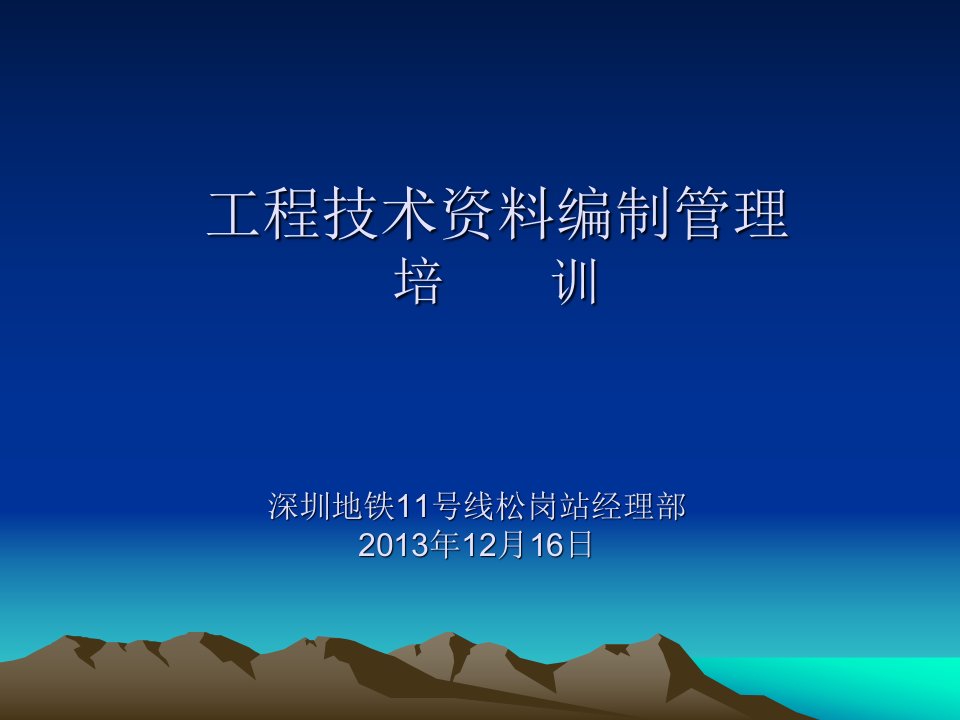 工程技术资料编制管理
培　　训

深圳地铁11号线松岗站经理部
2013年12月16日